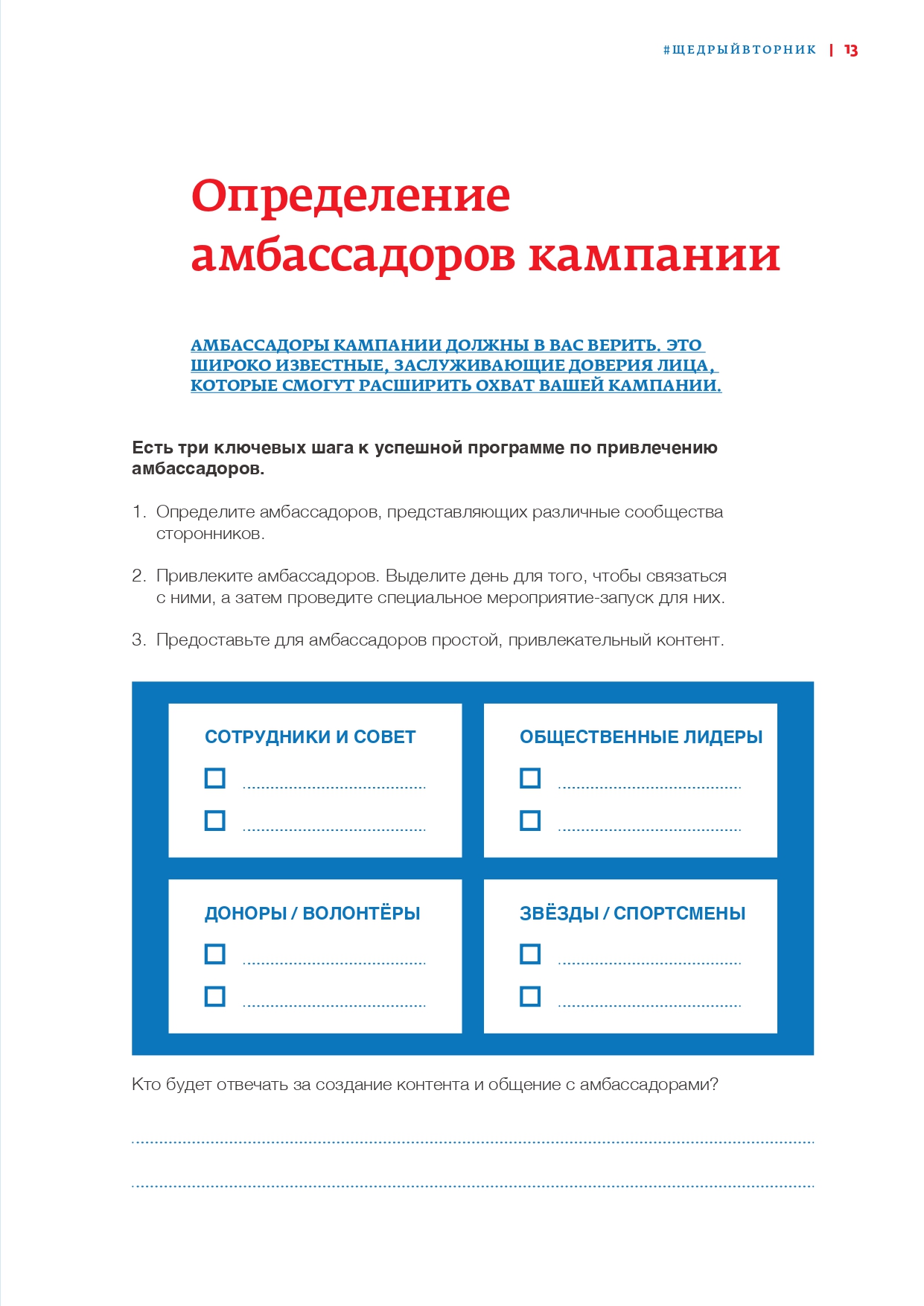 #ЩЕДРЫЙВТОРНИК | 13

Определение амбассадоров кампании

АМБАССАДОРЫ КАМПАНИИ ДОЛЖНЫ В ВАС ВЕРИТЬ. ЭТО ШИРОКО ИЗВЕСТНЫЕ, ЗАСЛУЖИВАЮЩИЕ ДОВЕРИЯ ЛИЦА, КОТОРЫЕ СМОГУТ РАСШИРИТЬ ОХВАТ ВАШЕЙ КАМПАНИИ.

Есть три ключевых шага к успешной программе по привлечению амбассадоров.

1. Определите амбассадоров, представляющих различные сообщества сторонников.

2. Привлеките амбассадоров. Выделите день для того, чтобы связаться с ними, а затем проведите специальное мероприятие-запуск для них.

3. Предоставьте для амбассадоров простой, привлекательный контент.

СОТРУДНИКИ И СОВЕТ

ОБЩЕСТВЕННЫЕ ЛИДЕРЫ

ДОНОРЫ / ВОЛОНТЁРЫ

ЗВЁЗДЫ / СПОРТСМЕНЫ

Кто будет отвечать за создание контента и общение с амбассадорами?